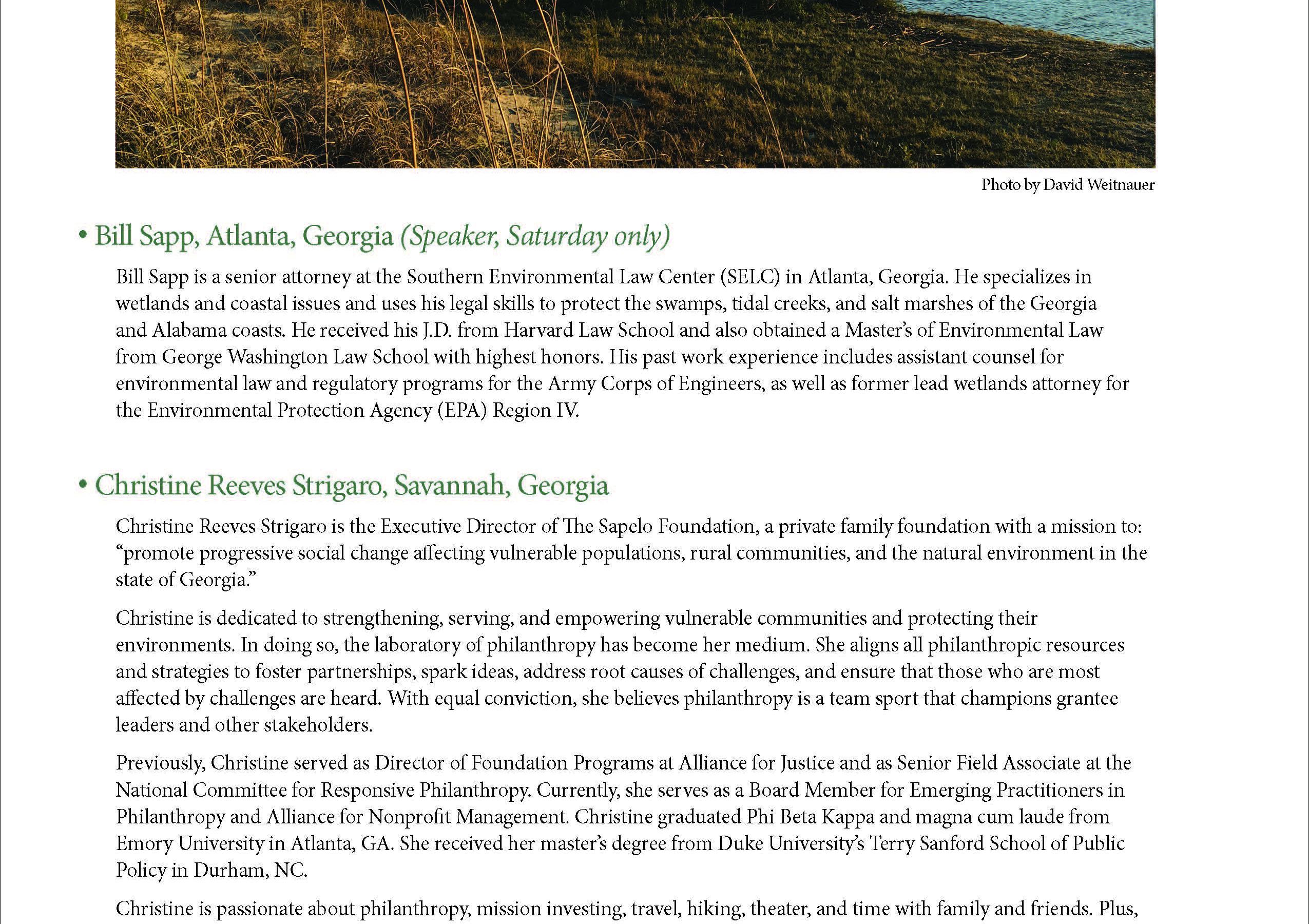 Photo by David Weitnauer

• Bill Sapp, Atlanta, Georgia (Speaker, Saturday only)

Bill Sapp is a senior attorney at the Southern Environmental Law Center (SELC) in Atlanta, Georgia. He specializes in wetlands and coastal issues and uses his legal skills to protect the swamps, tidal creeks, and salt marshes of the Georgia and Alabama coasts. He received his J.D. from Harvard Law School and also obtained a Master's of Environmental Law from George Washington Law School with highest honors. His past work experience includes assistant counsel for environmental law and regulatory programs for the Army Corps of Engineers, as well as former lead wetlands attorney for the Environmental Protection Agency (EPA) Region IV.

• Christine Reeves Strigaro, Savannah, Georgia

Christine Reeves Strigaro is the Executive Director of The Sapelo Foundation, a private family foundation with a mission to: "promote progressive social change affecting vulnerable populations, rural communities, and the natural environment in the state of Georgia."

Christine is dedicated to strengthening, serving, and empowering vulnerable communities and protecting their environments. In doing so, the laboratory of philanthropy has become her medium. She aligns all philanthropic resources and strategies to foster partnerships, spark ideas, address root causes of challenges, and ensure that those who are most affected by challenges are heard. With equal conviction, she believes philanthropy is a team sport that champions grantee leaders and other stakeholders.

Previously, Christine served as Director of Foundation Programs at Alliance for Justice and as Senior Field Associate at the National Committee for Responsive Philanthropy. Currently, she serves as a Board Member for Emerging Practitioners in Philanthropy and Alliance for Nonprofit Management. Christine graduated Phi Beta Kappa and magna cum laude from Emory University in Atlanta, GA. She received her master's degree from Duke University's Terry Sanford School of Public Policy in Durham, NC.

Christine is passionate about philanthropy, mission investing, travel, hiking, theater, and time with family and friends. Plus,